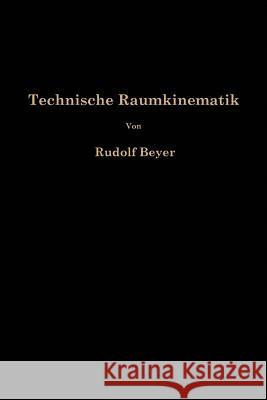 Technische Raumkinematik

Von

Rudolf Beyer

Kraina Książek